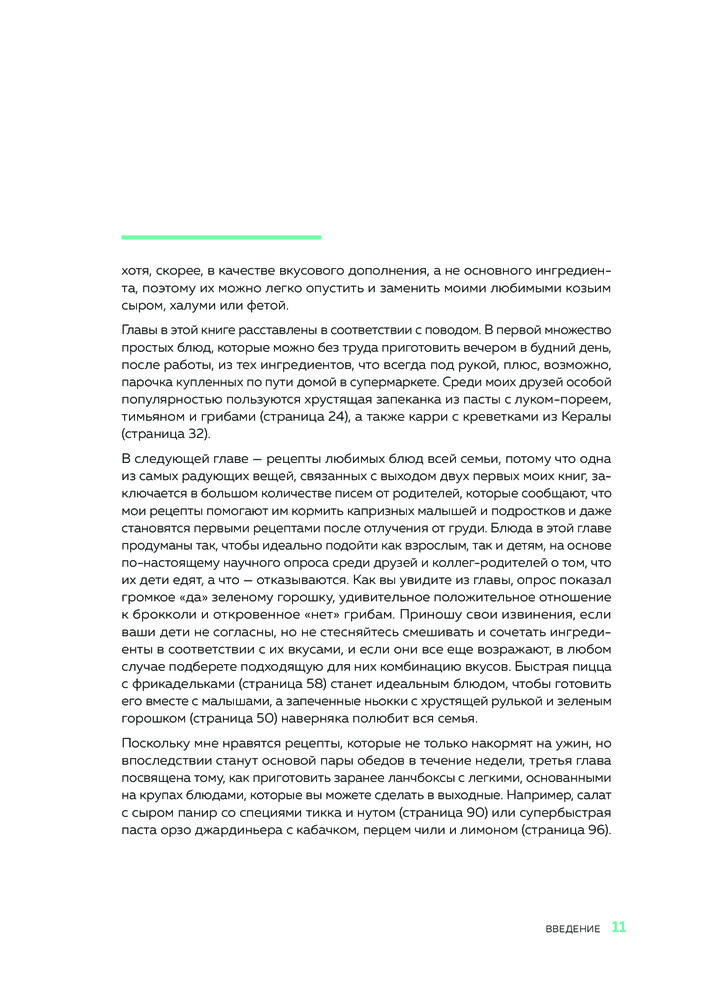 хотя, скорее, в качестве вкусового дополнения, а не основного ингредиента, поэтому их можно легко опустить и заменить моими любимыми козьим сыром, халуми или фетой.

Главы в этой книге расставлены в соответствии с поводом. В первой множество простых блюд, которые можно без труда приготовить вечером в будний день, после работы, из тех ингредиентов, что всегда под рукой, плюс, возможно, парочка купленных по пути домой в супермаркете. Среди моих друзей особой популярностью пользуются хрустящая запеканка из пасты с луком-пореем, тимьяном и грибами (страница 24), а также карри с креветками из Кералы (страница 32).

В следующей главе — рецепты любимых блюд всей семьи, потому что одна из самых радующих вещей, связанных с выходом двух первых моих книг, заключается в большом количестве писем от родителей, которые сообщают, что мои рецепты помогают им кормить капризных малышей и подростков и даже становятся первыми рецептами после отлучения от груди. Блюда в этой главе продуманы так, чтобы идеально подойти как взрослым, так и детям, на основе по-настоящему научного опроса среди друзей и коллег-родителей о том, что их дети едят, а что — отказываются. Как вы увидите из главы, опрос показал громкое «да» зеленому горошку, удивительное положительное отношение к брокколи и откровенное «нет» грибам. Приношу свои извинения, если ваши дети не согласны, но не стесняйтесь смешивать и сочетать ингредиенты в соответствии с их вкусами, и если они все еще возражают, в любом случае подберете подходящую для них комбинацию вкусов. Быстрая пицца с фрикадельками (страница 58) станет идеальным блюдом, чтобы готовить его вместе с малышами, а запеченные ньокки с хрустящей рулькой и зеленым горошком (страница 50) наверняка полюбит вся семья.

Поскольку мне нравятся рецепты, которые не только накормят на ужин, но впоследствии станут основой пары обедов в течение недели, третья глава посвящена тому, как приготовить заранее ланчбоксы с легкими, основанными на крупах блюдами, которые вы можете сделать в выходные. Например, салат с сыром панир со специями тикка и нутом (страница 90) или супербыстрая паста орзо джардиньера с кабачком, перцем чили и лимоном (страница 96).

ВВЕДЕНИЕ 11